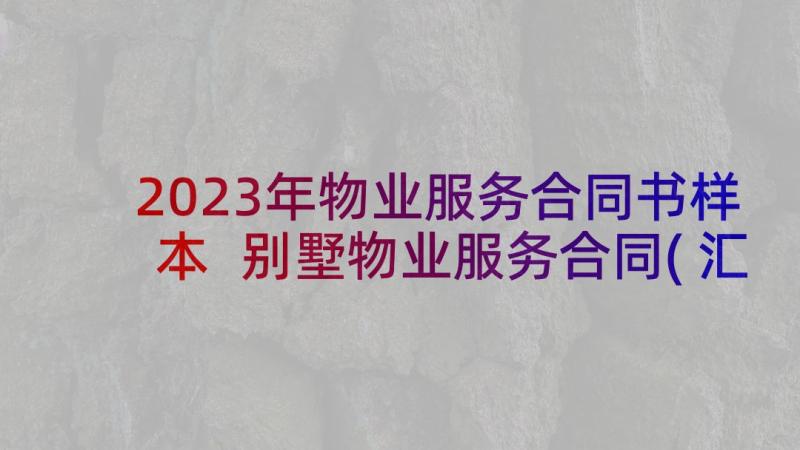 2023年物业服务合同书样本 别墅物业服务合同( 汇